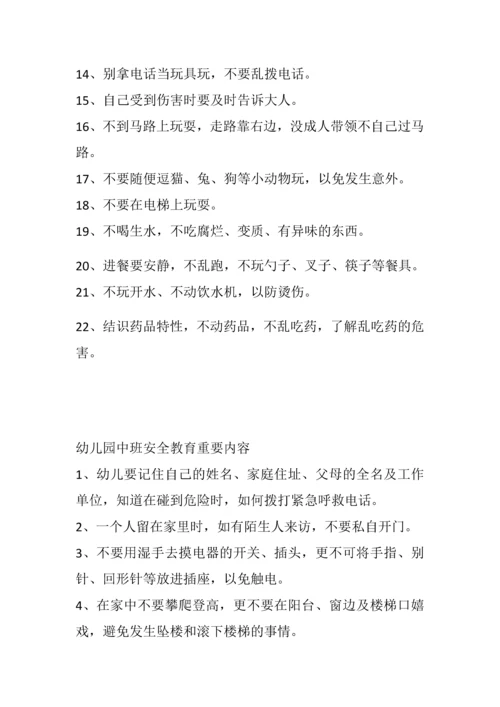 14、别拿电话当玩具玩，不要乱拨电话。

15、自己受到伤害时要及时告诉大人。

16、不到马路上玩耍，走路靠右边，没成人带领不自己过马路。

17、不要随便逗猫、兔、狗等小动物玩，以免发生意外。

18、不要在电梯上玩耍。

19、不喝生水，不吃腐烂、变质、有异味的东西。

20、进餐要安静，不乱跑，不玩勺子、叉子、筷子等餐具。

21、不玩开水、不动饮水机，以防烫伤。

22、结识药品特性，不动药品，不乱吃药，了解乱吃药的危害。

幼儿园中班安全教育重要内容

1、幼儿要记住自己的姓名、家庭住址、父母的全名及工作单位，知道在碰到危险时，如何拨打紧急呼救电话。

2、一个人留在家里时，如有陌生人来访，不要私自开门。

3、不要用湿手去摸电器的开关、插头，更不可将手指、别针、回形针等放进插座，以免触电。

4、在家中不要攀爬登高，更不要在阳台、窗边及楼梯口嬉戏，避免发生坠楼和滚下楼梯的事情。